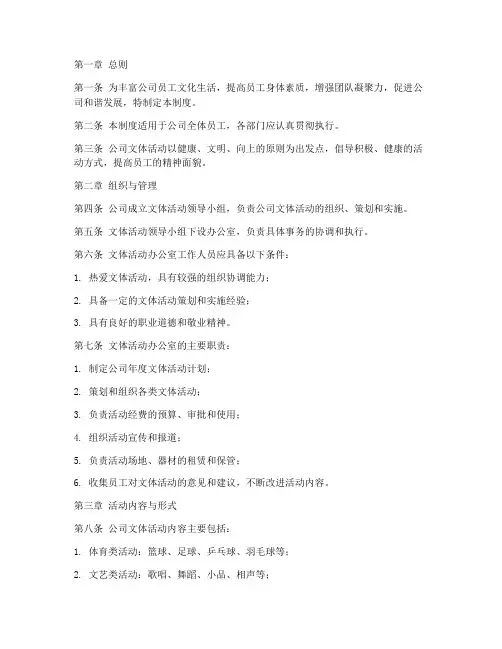 第一章 总则

第一条 为丰富公司员工文化生活，提高员工身体素质，增强团队凝聚力，促进公司和谐发展，特制定本制度。

第二条 本制度适用于公司全体员工，各部门应认真贯彻执行。

第三条 公司文体活动以健康、文明、向上的原则为出发点，倡导积极、健康的活动方式，提高员工的精神面貌。

第二章 组织与管理

第四条 公司成立文体活动领导小组，负责公司文体活动的组织、策划和实施。

第五条 文体活动领导小组下设办公室，负责具体事务的协调和执行。

第六条 文体活动办公室工作人员应具备以下条件：

1. 热爱文体活动，具有较强的组织协调能力；

2. 具备一定的文体活动策划和实施经验；

3. 具有良好的职业道德和敬业精神。

第七条 文体活动办公室的主要职责：

1. 制定公司年度文体活动计划；

2. 策划和组织各类文体活动；

3. 负责活动经费的预算、审批和使用；

4. 组织活动宣传和报道；

5. 负责活动场地、器材的租赁和保管；

6. 收集员工对文体活动的意见和建议，不断改进活动内容。

第三章 活动内容与形式

第八条 公司文体活动内容主要包括：

1. 体育类活动：篮球、足球、乒乓球、羽毛球等；

2. 文艺类活动：歌唱、舞蹈、小品、相声等；